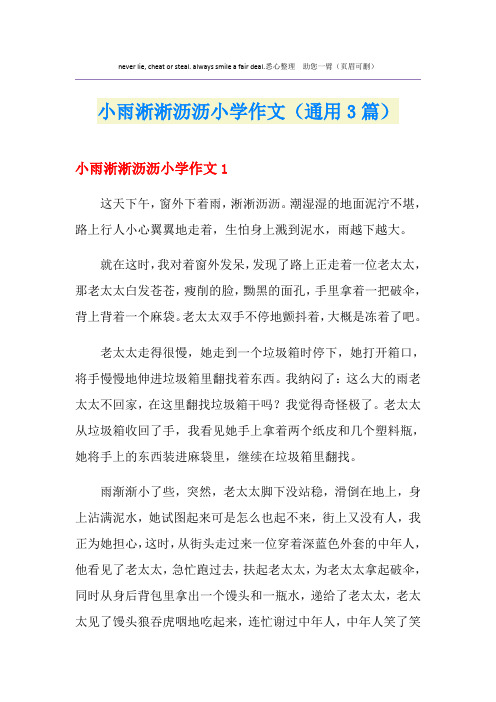 never lie, cheat or steal. always smile a fair deal.悉心整理 助您一臂（页眉可删）

小雨淅淅沥沥小学作文（通用3篇）

小雨淅淅沥沥小学作文1

这天下午，窗外下着雨，淅淅沥沥。潮湿湿的地面泥泞不堪，路上行人小心翼翼地走着，生怕身上溅到泥水，雨越下越大。

就在这时，我对着窗外发呆，发现了路上正走着一位老太太，那老太太白发苍苍，瘦削的脸，黝黑的面孔，手里拿着一把破伞，背上背着一个麻袋。老太太双手不停地颤抖着，大概是冻着了吧。

老太太走得很慢，她走到一个垃圾箱时停下，她打开箱口，将手慢慢地伸进垃圾箱里翻找着东西。我纳闷了：这么大的雨老太太不回家，在这里翻找垃圾箱干吗？我觉得奇怪极了。老太太从垃圾箱收回了手，我看见她手上拿着两个纸皮和几个塑料瓶，她将手上的东西装进麻袋里，继续在垃圾箱里翻找。

雨渐渐小了些，突然，老太太脚下没站稳，滑倒在地上，身上沾满泥水，她试图起来可是怎么也起不来，街上又没有人，我正为她担心，这时，从街头走过来一位穿着深蓝色外套的中年人，他看见了老太太，急忙跑过去，扶起老太太，为老太太拿起破伞，同时从身后背包里拿出一个馒头和一瓶水，递给了老太太，老太太见了馒头狼吞虎咽地吃起来，连忙谢过中年人，中年人笑了笑